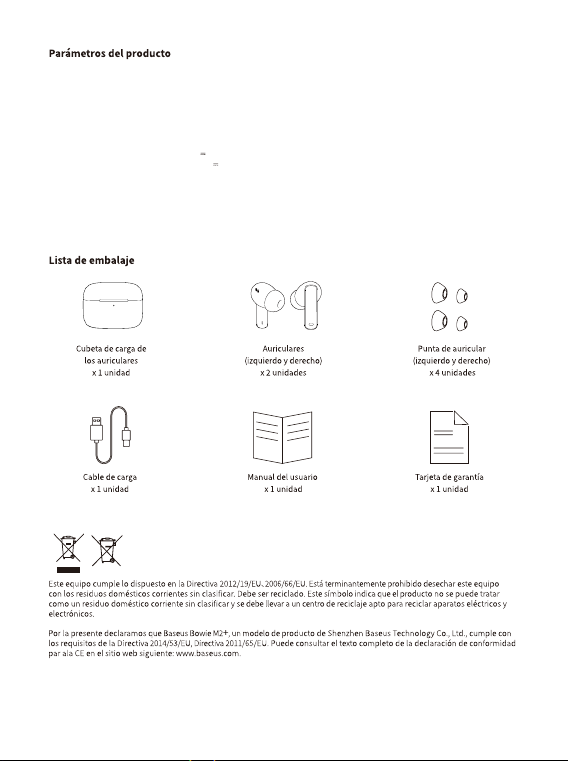 Parámetros del producto

Lista de embalaje

Cubeta de carga de los auriculares
x 1 unidad

Auriculares
(izquierdo y derecho)
x 2 unidades

Punta de auricular
(izquierdo y derecho)
x 4 unidades

Cable de carga
x 1 unidad

Manual del usuario
x 1 unidad

Tarjeta de garantía
x 1 unidad

Este equipo cumple lo dispuesto en la Directiva 2012/19/EU. 2006/66/EU. Está terminantemente prohibido desechar este equipo con los residuos domésticos corrientes sin clasificar. Debe ser reciclado. Este símbolo indica que el producto no se puede tratar como un residuo doméstico corriente sin clasificar y se debe llevar a un centro de reciclaje apto para reciclar aparatos eléctricos y electrónicos.

Por la presente declaramos que Baseus Bowie M2+, un modelo de producto de Shenzhen Baseus Technology Co., Ltd., cumple con los requisitos de la Directiva 2014/53/EU, Directiva 2011/65/EU. Puede consultar el texto completo de la declaración de conformidad par ala CE en el sitio web siguiente: www.baseus.com.